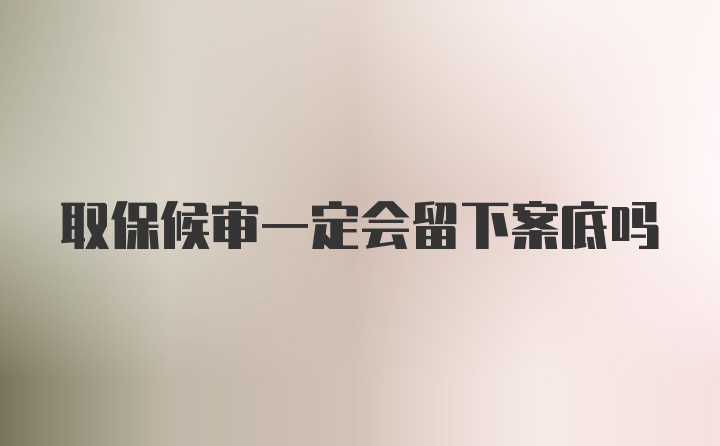 取保候审一定会留下案底吗